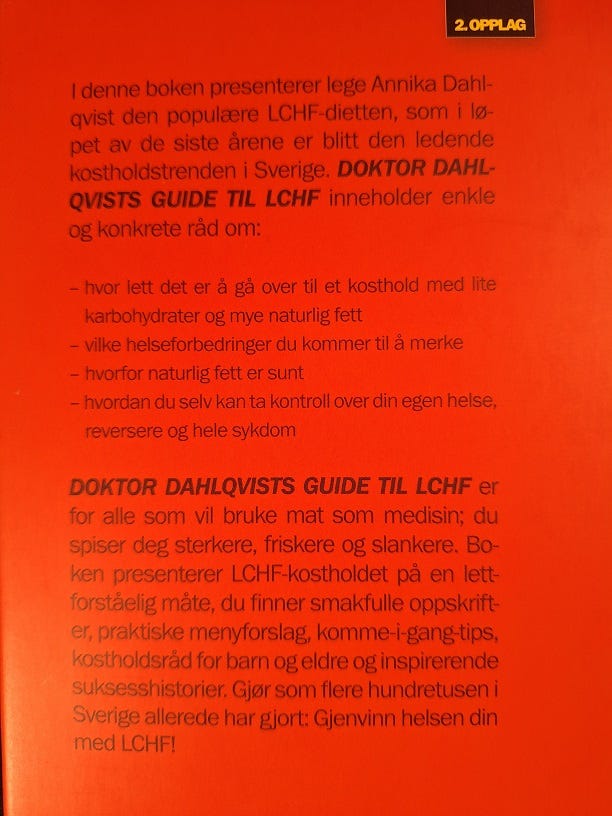 2. OPPLAG

I denne boken presenterer lege Annika Dahlqvist den populære LCHF-dietten, som i løpet av de siste årene er blitt den ledende kostholdstrenden i Sverige. DOKTOR DAHLQVISTS GUIDE TIL LCHF inneholder enkle og konkrete råd om:

- hvor lett det er å gå over til et kosthold med lite karbohydrater og mye naturlig fett
- vilke helseforbedringer du kommer til å merke
- hvorfor naturlig fett er sunt
- hvordan du selv kan ta kontroll over din egen helse, reversere og hele sykdom

DOKTOR DAHLQVISTS GUIDE TIL LCHF er for alle som vil bruke mat som medisin; du spiser deg sterkere, friskere og slankere. Boken presenterer LCHF-kostholdet på en lettforståelig måte, du finner smakfulle oppskrifter, praktiske menyforslag, komme-i-gang-tips, kostholdsråd for barn og eldre og inspirerende suksesshistorier. Gjør som flere hundretusen i Sverige allerede har gjort: Gjenvinn helsen din med LCHF!